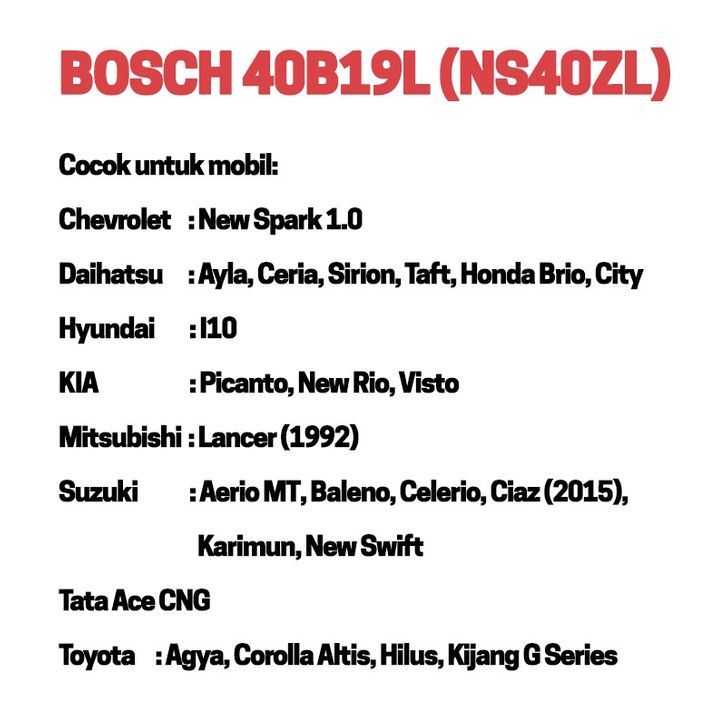 BOSCH 40B19L (NS40ZL)

Cocok untuk mobil:

Chevrolet : New Spark 1.0

Daihatsu : Ayla, Ceria, Sirion, Taft, Honda Brio, City

Hyundai : I10

KIA : Picanto, New Rio, Visto

Mitsubishi : Lancer (1992)

Suzuki : Aerio MT, Baleno, Celerio, Ciaz (2015), Karimun, New Swift

Tata Ace CNG

Toyota : Agya, Corolla Altis, Hilus, Kijang G Series